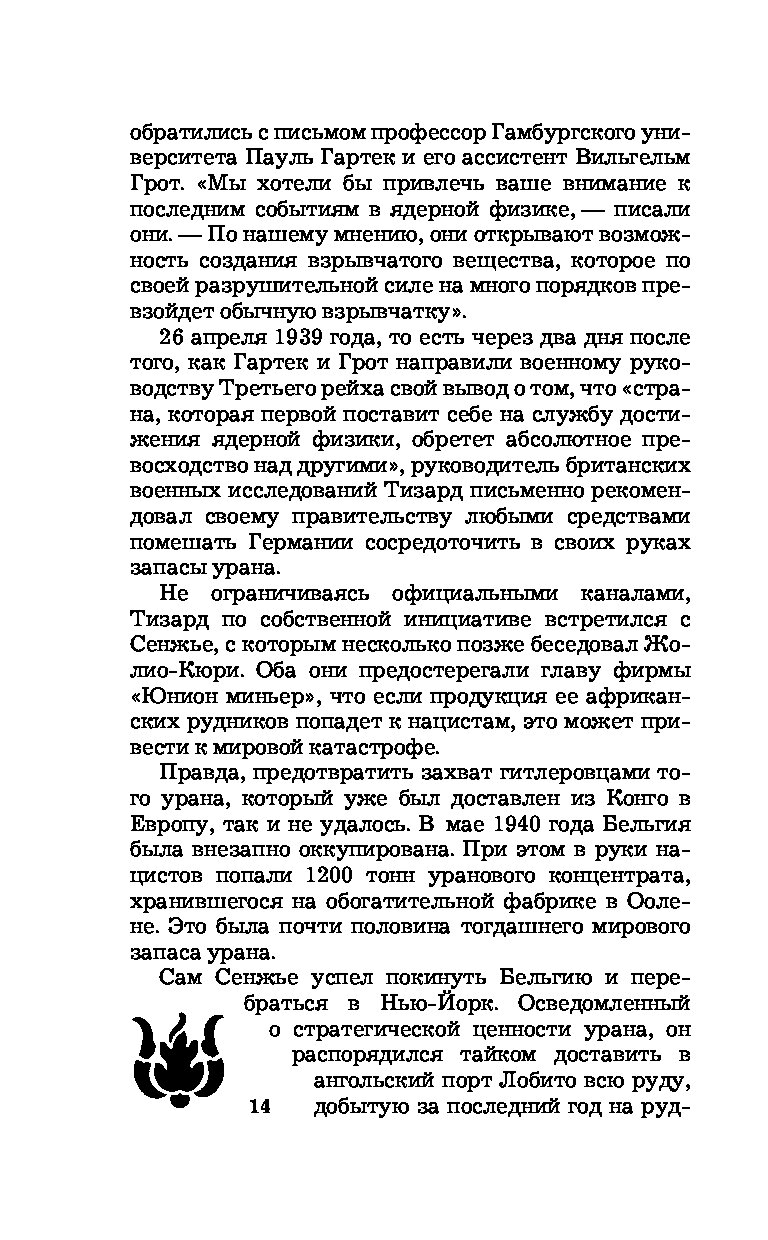 обратились с письмом профессор Гамбургского университета Пауль Гартек и его ассистент Вильгельм Грот. «Мы хотели бы привлечь ваше внимание к последним событиям в ядерной физике, — писали они. — По нашему мнению, они открывают возможность создания взрывчатого вещества, которое по своей разрушительной силе на много порядков превзойдет обычную взрывчатку».

26 апреля 1939 года, то есть через два дня после того, как Гартек и Грот направили военному руководству Третьего рейха свой вывод о том, что «страна, которая первой поставит себе на службу достижения ядерной физики, обретет абсолютное превосходство над другими», руководитель британских военных исследований Тизард письменно рекомендовал своему правительству любыми средствами помешать Германии сосредоточить в своих руках запасы урана.

Не ограничиваясь официальными каналами, Тизард по собственной инициативе встретился с Сенжье, с которым несколько позже беседовал Жолио-Кюри. Оба они предостерегали главу фирмы «Юнион миньер», что если продукция ее африканских рудников попадет к нацистам, это может привести к мировой катастрофе.

Правда, предотвратить захват гитлеровцами того урана, который уже был доставлен из Конго в Европу, так и не удалось. В мае 1940 года Бельгия была внезапно оккупирована. При этом в руки нацистов попали 1200 тонн уранового концентрата, хранившегося на обогатительной фабрике в Оолене. Это была почти половина тогдашнего мирового запаса урана.

Сам Сенжье успел покинуть Бельгию и перебраться в Нью-Йорк. Осведомленный о стратегической ценности урана, он распорядился тайком доставить в ангольский порт Лобито всю руду, добытую за последний год на руд-

14